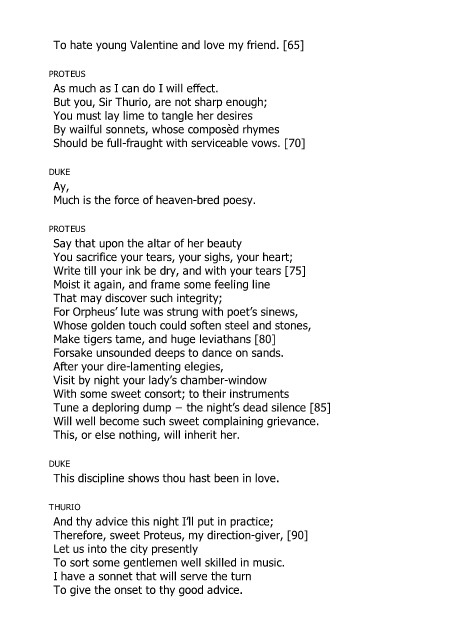 To hate young Valentine and love my friend. [65]

PROTEUS
As much as I can do I will effect.
But you, Sir Thurio, are not sharp enough;
You must lay lime to tangle her desires
By wailful sonnets, whose composèd rhymes
Should be full-fraught with serviceable vows. [70]

DUKE
Ay,
Much is the force of heaven-bred poesy.

PROTEUS
Say that upon the altar of her beauty
You sacrifice your tears, your sighs, your heart;
Write till your ink be dry, and with your tears [75]
Moist it again, and frame some feeling line
That may discover such integrity;
For Orpheus' lute was strung with poet's sinews,
Whose golden touch could soften steel and stones,
Make tigers tame, and huge leviathans [80]
Forsake unsounded deeps to dance on sands.
After your dire-lamenting elegies,
Visit by night your lady's chamber-window
With some sweet consort; to their instruments
Tune a deploring dump – the night's dead silence [85]
Will well become such sweet complaining grievance.
This, or else nothing, will inherit her.

DUKE
This discipline shows thou hast been in love.

THURIO
And thy advice this night I'll put in practice;
Therefore, sweet Proteus, my direction-giver, [90]
Let us into the city presently
To sort some gentlemen well skilled in music.
I have a sonnet that will serve the turn
To give the onset to thy good advice.